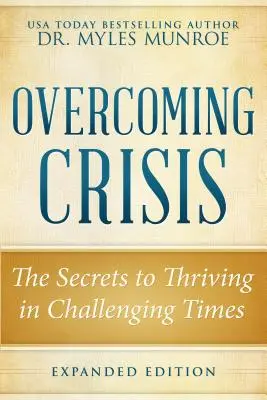 USA TODAY BESTSELLING AUTHOR
DR. MYLES MUNROE

OVERCOMING
CRISIS

The Secrets to Thriving in Challenging Times

EXPANDED EDITION